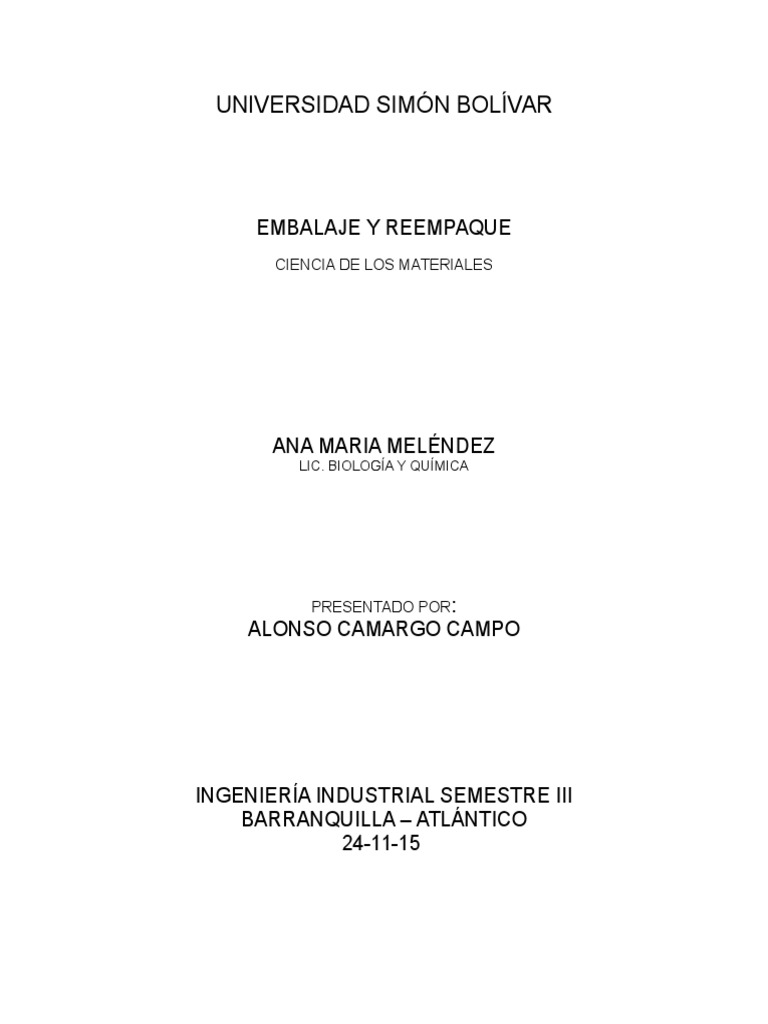 UNIVERSIDAD SIMÓN BOLÍVAR

EMBALAJE Y REEMPAQUE

CIENCIA DE LOS MATERIALES

ANA MARIA MELÉNDEZ
LIC. BIOLOGÍA Y QUÍMICA

PRESENTADO POR:
ALONSO CAMARGO CAMPO

INGENIERÍA INDUSTRIAL SEMESTRE III
BARRANQUILLA – ATLÁNTICO
24-11-15